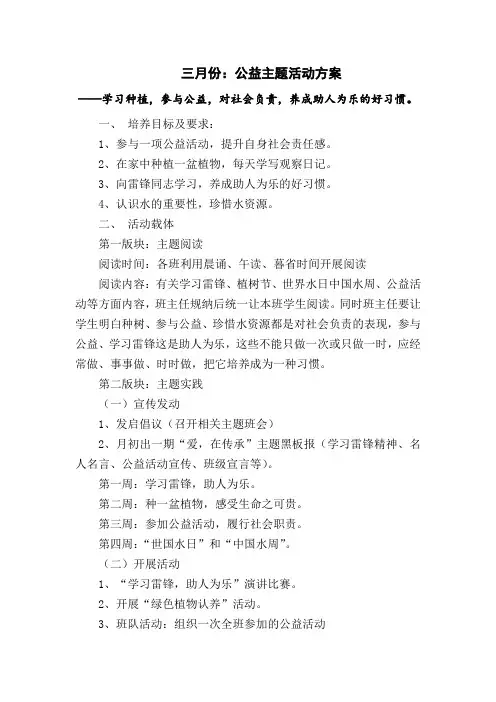 三月份：公益主题活动方案

——学习种植，参与公益，对社会负责，养成助人为乐的好习惯。

一、 培养目标及要求：

1、参与一项公益活动，提升自身社会责任感。

2、在家中种植一盆植物，每天学写观察日记。

3、向雷锋同志学习，养成助人为乐的好习惯。

4、认识水的重要性，珍惜水资源。

二、 活动载体

第一版块：主题阅读

阅读时间：各班利用晨诵、午读、暮省时间开展阅读

阅读内容：有关学习雷锋、植树节、世界水日中国水周、公益活动等方面内容，班主任规纳后统一让本班学生阅读。同时班主任要让学生明白种树、参与公益、珍惜水资源都是对社会负责的表现，参与公益、学习雷锋这是助人为乐，这些不能只做一次或只做一时，应经常做、事事做、时时做，把它培养成为一种习惯。

第二版块：主题实践

（一）宣传发动

1、发启倡议（召开相关主题班会）

2、月初出一期“爱，在传承”主题黑板报（学习雷锋精神、名人名言、公益活动宣传、班级宣言等）。

第一周：学习雷锋，助人为乐。

第二周：种一盆植物，感受生命之可贵。

第三周：参加公益活动，履行社会职责。

第四周：“世国水日”和“中国水周”。

（二）开展活动

1、“学习雷锋，助人为乐”演讲比赛。

2、开展“绿色植物认养”活动。

3、班队活动：组织一次全班参加的公益活动